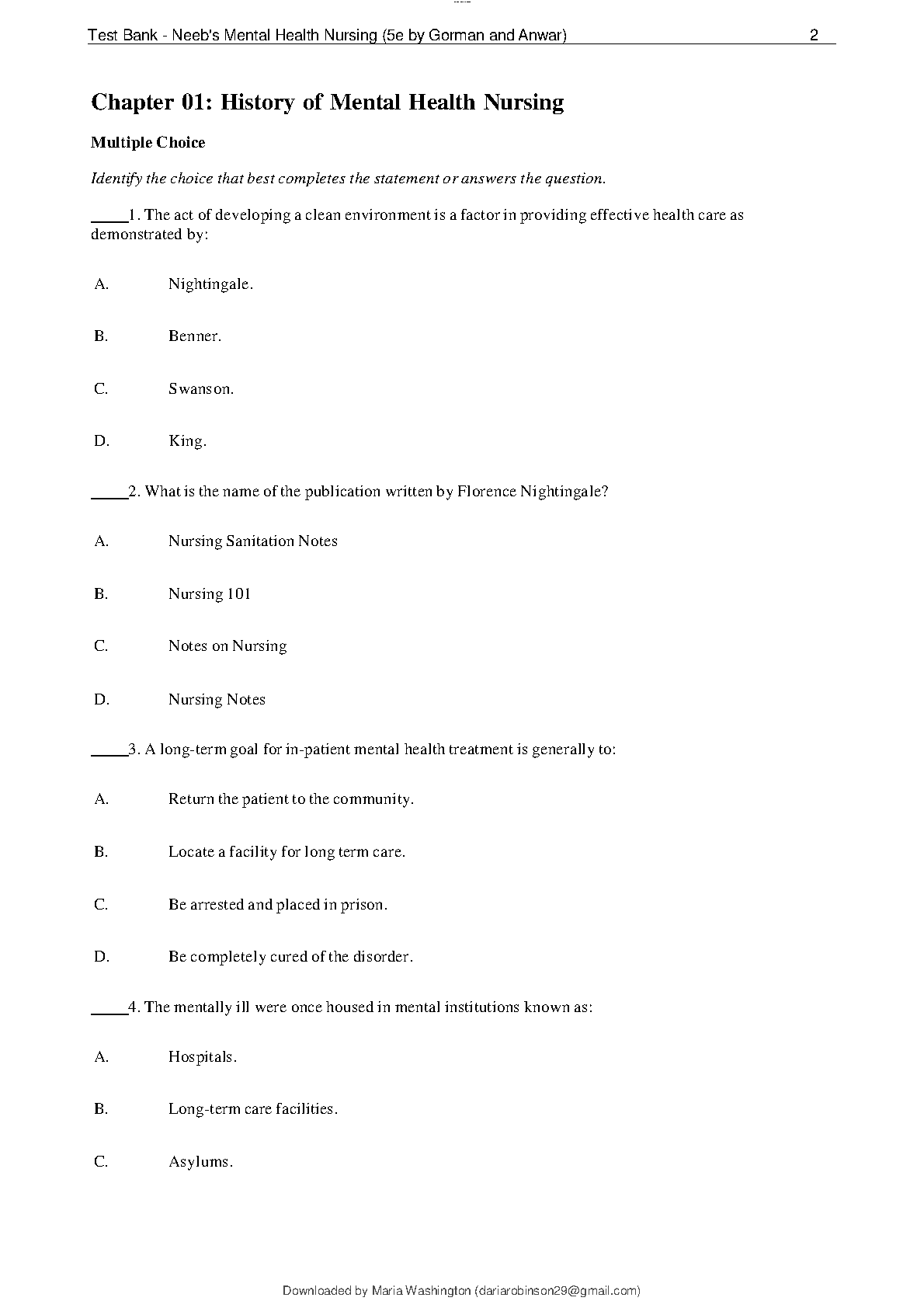 Test Bank - Neeb's Mental Health Nursing (5e by Gorman and Anwar) 2

Chapter 01: History of Mental Health Nursing

Multiple Choice

Identify the choice that best completes the statement or answers the question.

____1. The act of developing a clean environment is a factor in providing effective health care as demonstrated by:

A. Nightingale.

B. Benner.

C. Swanson.

D. King.

____2. What is the name of the publication written by Florence Nightingale?

A. Nursing Sanitation Notes

B. Nursing 101

C. Notes on Nursing

D. Nursing Notes

____3. A long-term goal for in-patient mental health treatment is generally to:

A. Return the patient to the community.

B. Locate a facility for long term care.

C. Be arrested and placed in prison.

D. Be completely cured of the disorder.

____4. The mentally ill were once housed in mental institutions known as:

A. Hospitals.

B. Long-term care facilities.

C. Asylums.

Downloaded by Maria Washington (dariarobinson29@gmail.com)